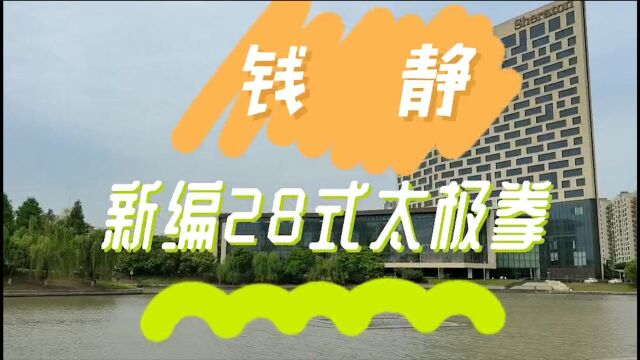 Sheraton

钱 静

新编28式太极拳